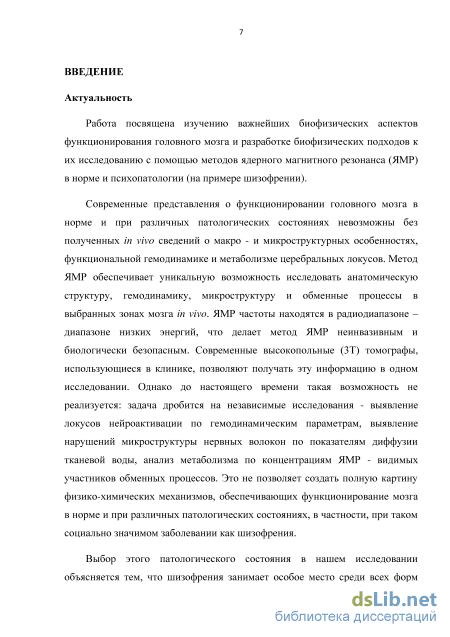 7

ВВЕДЕНИЕ

Актуальность

Работа посвящена изучению важнейших биофизических аспектов функционирования головного мозга и разработке биофизических подходов к их исследованию с помощью методов ядерного магнитного резонанса (ЯМР) в норме и психопатологии (на примере шизофрении).

Современные представления о функционировании головного мозга в норме и при различных патологических состояниях невозможны без полученных in vivo сведений о макро - и микроструктурных особенностях, функциональной гемодинамике и метаболизме церебральных локусов. Метод ЯМР обеспечивает уникальную возможность исследовать анатомическую структуру, гемодинамику, микроструктуру и обменные процессы в выбранных зонах мозга in vivo. ЯМР частоты находятся в радиодиапазоне – диапазоне низких энергий, что делает метод ЯМР неинвазивным и биологически безопасным. Современные высокопольные (3Т) томографы, использующиеся в клинике, позволяют получать эту информацию в одном исследовании. Однако до настоящего времени такая возможность не реализуется: задача дробится на независимые исследования - выявление локусов нейроактивации по гемодинамическим параметрам, выявление нарушений микроструктуры нервных волокон по показателям диффузии тканевой воды, анализ метаболизма по концентрациям ЯМР - видимых участников обменных процессов. Это не позволяет создать полную картину физико-химических механизмов, обеспечивающих функционирование мозга в норме и при различных патологических состояниях, в частности, при таком социально значимом заболевании как шизофрения.

Выбор этого патологического состояния в нашем исследовании объясняется тем, что шизофрения занимает особое место среди всех форм

dsLib.net
библиотека диссертаций